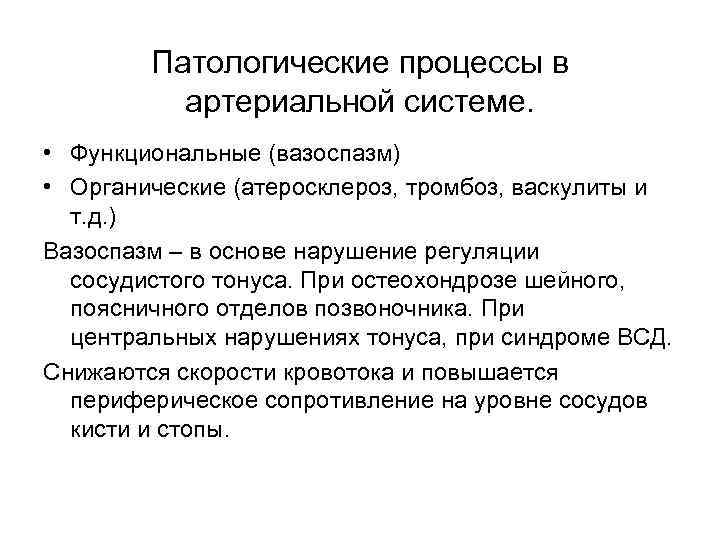 Патологические процессы в артериальной системе.

• Функциональные (вазоспазм)
• Органические (атеросклероз, тромбоз, васкулиты и т.д.)

Вазоспазм – в основе нарушение регуляции сосудистого тонуса. При остеохондрозе шейного, поясничного отделов позвоночника. При центральных нарушениях тонуса, при синдроме ВСД.

Снижаются скорости кровотока и повышается периферическое сопротивление на уровне сосудов кисти и стопы.